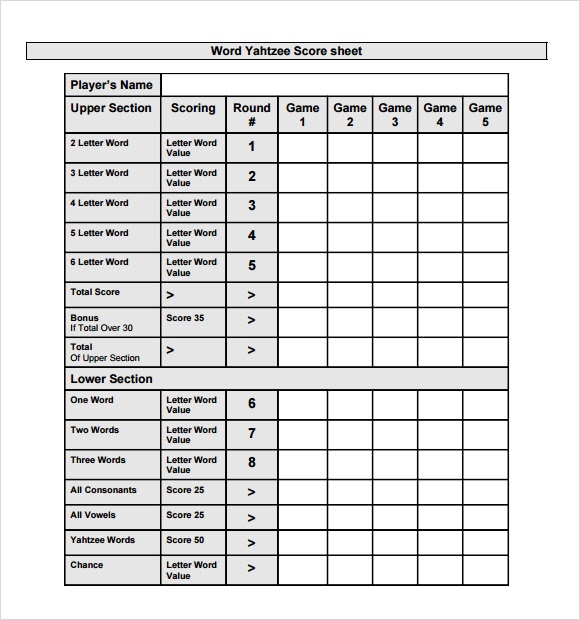 Word Yahtzee Score sheet

| Player's Name | | | | | | | |
|---|---|---|---|---|---|---|---|
| Upper Section | Scoring | Round # | Game 1 | Game 2 | Game 3 | Game 4 | Game 5 |
| 2 Letter Word | Letter Word Value | 1 | | | | | |
| 3 Letter Word | Letter Word Value | 2 | | | | | |
| 4 Letter Word | Letter Word Value | 3 | | | | | |
| 5 Letter Word | Letter Word Value | 4 | | | | | |
| 6 Letter Word | Letter Word Value | 5 | | | | | |
| Total Score | > | > | | | | | |
| Bonus If Total Over 30 | Score 35 | > | | | | | |
| Total Of Upper Section | > | > | | | | | |
| Lower Section | | | | | | | |
| One Word | Letter Word Value | 6 | | | | | |
| Two Words | Letter Word Value | 7 | | | | | |
| Three Words | Letter Word Value | 8 | | | | | |
| All Consonants | Score 25 | > | | | | | |
| All Vowels | Score 25 | > | | | | | |
| Yahtzee Words | Score 50 | > | | | | | |
| Chance | Letter Word Value | > | | | | | |